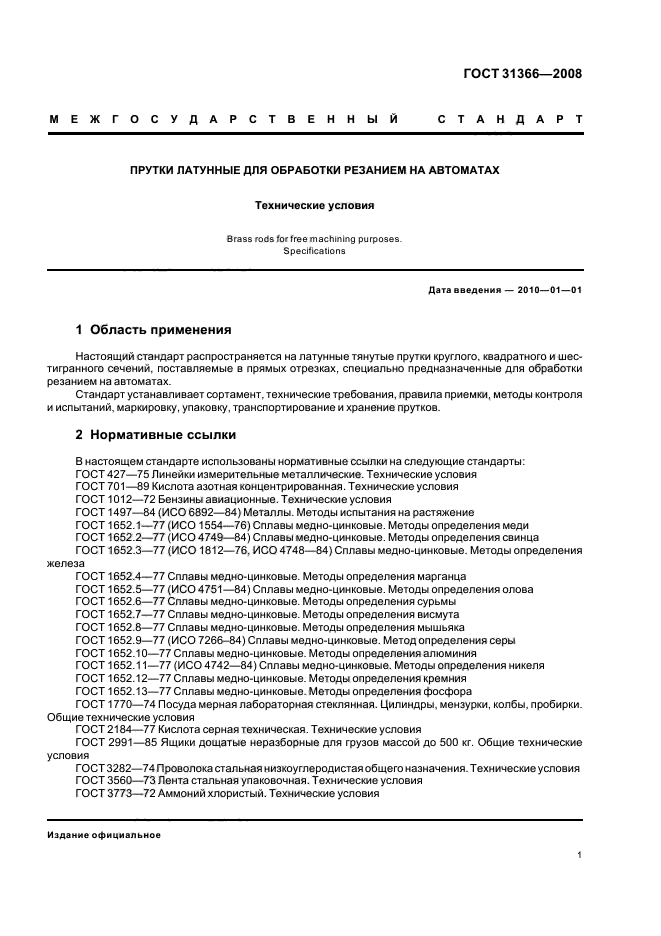 ГОСТ 31366—2008

МЕЖГОСУДАРСТВЕННЫЙ СТАНДАРТ

ПРУТКИ ЛАТУННЫЕ ДЛЯ ОБРАБОТКИ РЕЗАНИЕМ НА АВТОМАТАХ

Технические условия

Brass rods for free machining purposes.
Specifications

Дата введения — 2010—01—01

1 Область применения

Настоящий стандарт распространяется на латунные тянутые прутки круглого, квадратного и шестигранного сечений, поставляемые в прямых отрезках, специально предназначенные для обработки резанием на автоматах.

Стандарт устанавливает сортамент, технические требования, правила приемки, методы контроля и испытаний, маркировку, упаковку, транспортирование и хранение прутков.

2 Нормативные ссылки

В настоящем стандарте использованы нормативные ссылки на следующие стандарты:

ГОСТ 427—75 Линейки измерительные металлические. Технические условия

ГОСТ 701—89 Кислота азотная концентрированная. Технические условия

ГОСТ 1012—72 Бензины авиационные. Технические условия

ГОСТ 1497—84 (ИСО 6892—84) Металлы. Методы испытания на растяжение

ГОСТ 1652.1—77 (ИСО 1554—76) Сплавы медно-цинковые. Методы определения меди

ГОСТ 1652.2—77 (ИСО 4749—84) Сплавы медно-цинковые. Методы определения свинца

ГОСТ 1652.3—77 (ИСО 1812—76, ИСО 4748—84) Сплавы медно-цинковые. Методы определения железа

ГОСТ 1652.4—77 Сплавы медно-цинковые. Методы определения марганца

ГОСТ 1652.5—77 (ИСО 4751—84) Сплавы медно-цинковые. Методы определения олова

ГОСТ 1652.6—77 Сплавы медно-цинковые. Методы определения сурьмы

ГОСТ 1652.7—77 Сплавы медно-цинковые. Методы определения висмута

ГОСТ 1652.8—77 Сплавы медно-цинковые. Методы определения мышьяка

ГОСТ 1652.9—77 (ИСО 7266–84) Сплавы медно-цинковые. Метод определения серы

ГОСТ 1652.10—77 Сплавы медно-цинковые. Методы определения алюминия

ГОСТ 1652.11—77 (ИСО 4742—84) Сплавы медно-цинковые. Методы определения никеля

ГОСТ 1652.12—77 Сплавы медно-цинковые. Методы определения кремния

ГОСТ 1652.13—77 Сплавы медно-цинковые. Методы определения фосфора

ГОСТ 1770—74 Посуда мерная лабораторная стеклянная. Цилиндры, мензурки, колбы, пробирки. Общие технические условия

ГОСТ 2184—77 Кислота серная техническая. Технические условия

ГОСТ 2991—85 Ящики дощатые неразборные для грузов массой до 500 кг. Общие технические условия

ГОСТ 3282—74 Проволока стальная низкоуглеродистая общего назначения. Технические условия

ГОСТ 3560—73 Лента стальная упаковочная. Технические условия

ГОСТ 3773—72 Аммоний хлористый. Технические условия

Издание официальное

1